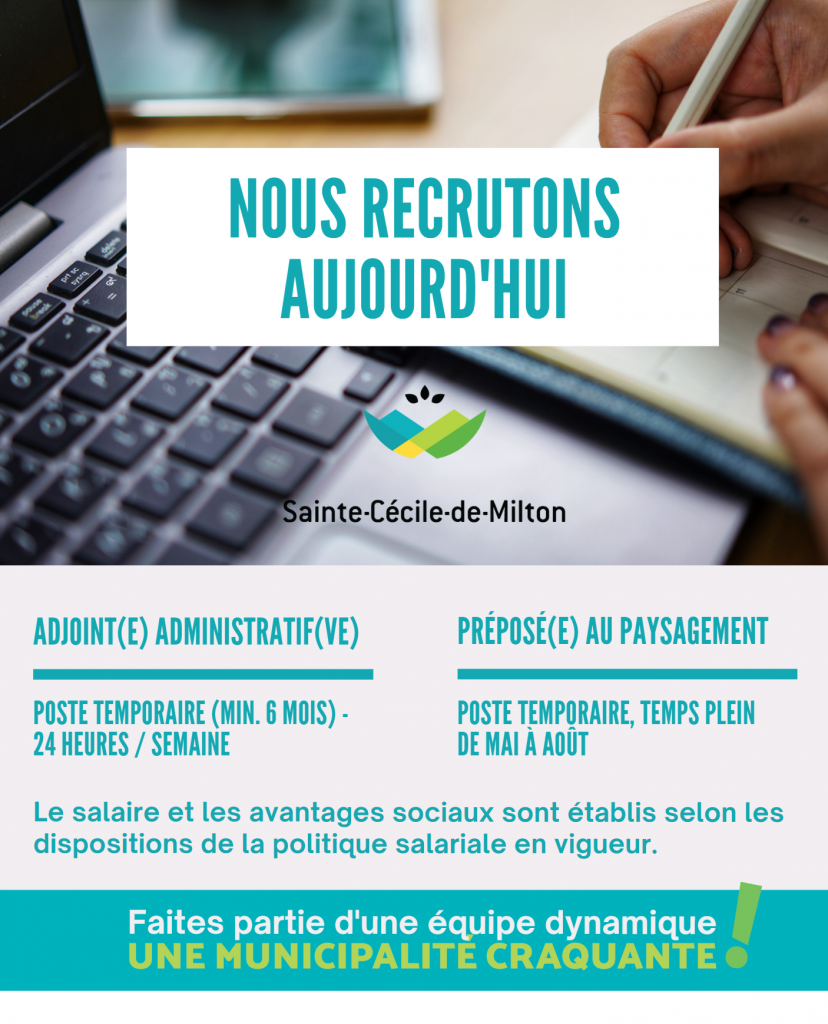 NOUS RECRUTONS AUJOURD'HUI

Sainte-Cécile-de-Milton

ADJOINT(E) ADMINISTRATIF(VE)

POSTE TEMPORAIRE (MIN. 6 MOIS) - 24 HEURES / SEMAINE

PRÉPOSÉ(E) AU PAYSAGEMENT

POSTE TEMPORAIRE, TEMPS PLEIN DE MAI À AOÛT

Le salaire et les avantages sociaux sont établis selon les dispositions de la politique salariale en vigueur.

Faites partie d'une équipe dynamique
UNE MUNICIPALITÉ CRAQUANTE !